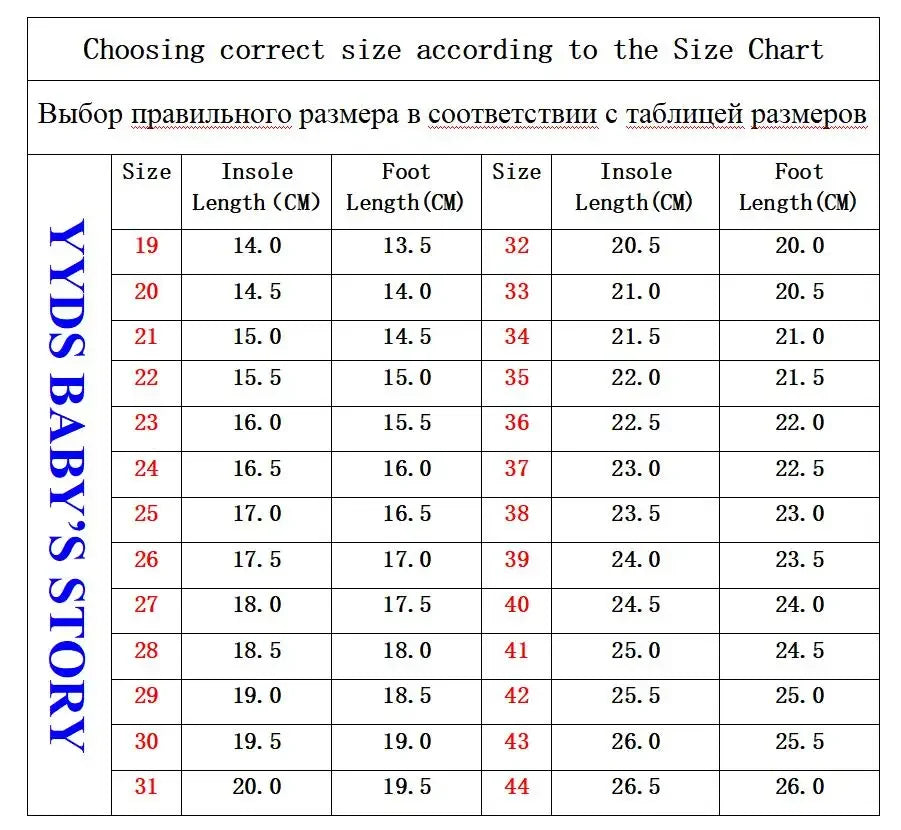 Choosing correct size according to the Size Chart

Выбор правильного размера в соответствии с таблицей размеров

YYDS BABY'S STORY

| Size | Insole Length(CM) | Foot Length(CM) | Size | Insole Length(CM) | Foot Length(CM) |
|---|---|---|---|---|---|
| 19 | 14.0 | 13.5 | 32 | 20.5 | 20.0 |
| 20 | 14.5 | 14.0 | 33 | 21.0 | 20.5 |
| 21 | 15.0 | 14.5 | 34 | 21.5 | 21.0 |
| 22 | 15.5 | 15.0 | 35 | 22.0 | 21.5 |
| 23 | 16.0 | 15.5 | 36 | 22.5 | 22.0 |
| 24 | 16.5 | 16.0 | 37 | 23.0 | 22.5 |
| 25 | 17.0 | 16.5 | 38 | 23.5 | 23.0 |
| 26 | 17.5 | 17.0 | 39 | 24.0 | 23.5 |
| 27 | 18.0 | 17.5 | 40 | 24.5 | 24.0 |
| 28 | 18.5 | 18.0 | 41 | 25.0 | 24.5 |
| 29 | 19.0 | 18.5 | 42 | 25.5 | 25.0 |
| 30 | 19.5 | 19.0 | 43 | 26.0 | 25.5 |
| 31 | 20.0 | 19.5 | 44 | 26.5 | 26.0 |